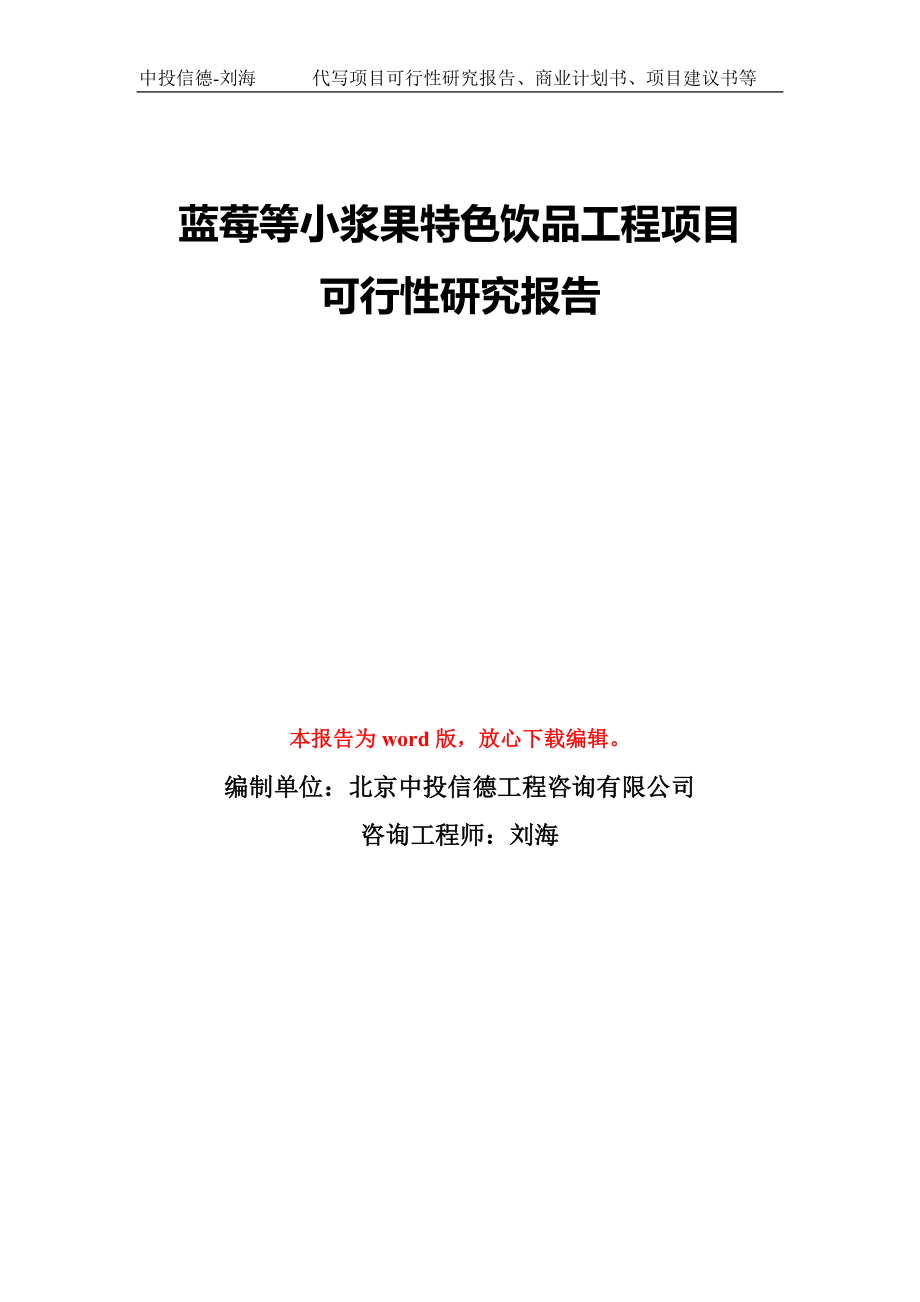 中投信德-刘海　　代写项目可行性研究报告、商业计划书、项目建议书等

蓝莓等小浆果特色饮品工程项目
可行性研究报告

本报告为 word 版，放心下载编辑。

编制单位：北京中投信德工程咨询有限公司

咨询工程师：刘海